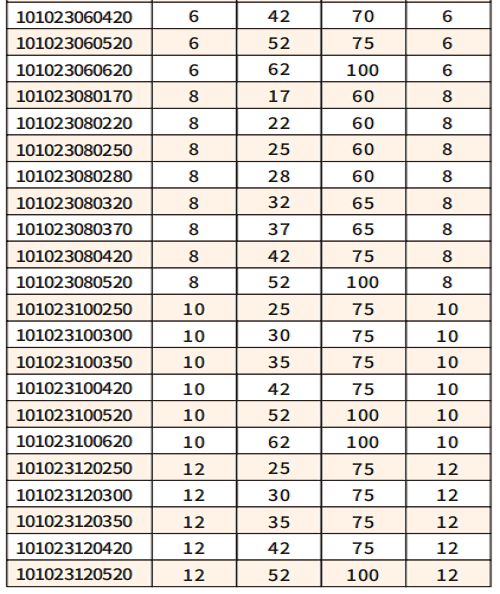 | | | | | |
|---|---|---|---|---|
| 101023060420 | 6 | 42 | 70 | 6 |
| 101023060520 | 6 | 52 | 75 | 6 |
| 101023060620 | 6 | 62 | 100 | 6 |
| 101023080170 | 8 | 17 | 60 | 8 |
| 101023080220 | 8 | 22 | 60 | 8 |
| 101023080250 | 8 | 25 | 60 | 8 |
| 101023080280 | 8 | 28 | 60 | 8 |
| 101023080320 | 8 | 32 | 65 | 8 |
| 101023080370 | 8 | 37 | 65 | 8 |
| 101023080420 | 8 | 42 | 75 | 8 |
| 101023080520 | 8 | 52 | 100 | 8 |
| 101023100250 | 10 | 25 | 75 | 10 |
| 101023100300 | 10 | 30 | 75 | 10 |
| 101023100350 | 10 | 35 | 75 | 10 |
| 101023100420 | 10 | 42 | 75 | 10 |
| 101023100520 | 10 | 52 | 100 | 10 |
| 101023100620 | 10 | 62 | 100 | 10 |
| 101023120250 | 12 | 25 | 75 | 12 |
| 101023120300 | 12 | 30 | 75 | 12 |
| 101023120350 | 12 | 35 | 75 | 12 |
| 101023120420 | 12 | 42 | 75 | 12 |
| 101023120520 | 12 | 52 | 100 | 12 |